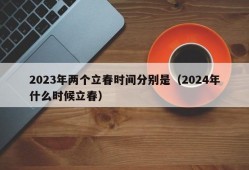 2023年两个立春时间分别是（2024年什么时候立春）